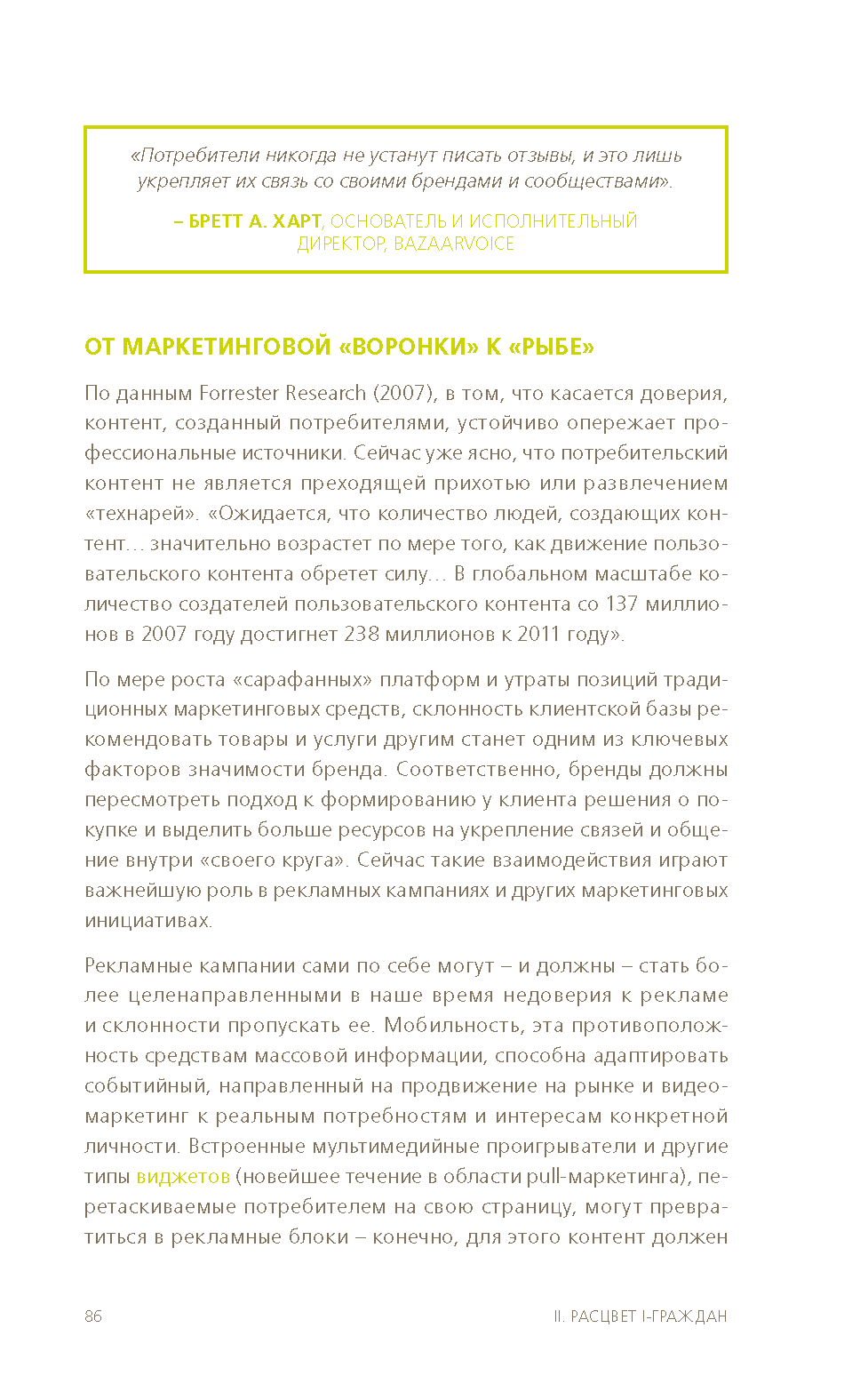 «Потребители никогда не устанут писать отзывы, и это лишь укрепляет их связь со своими брендами и сообществами».

– БРЕТТ А. ХАРТ, ОСНОВАТЕЛЬ И ИСПОЛНИТЕЛЬНЫЙ ДИРЕКТОР, BAZAARVOICE

ОТ МАРКЕТИНГОВОЙ «ВОРОНКИ» К «РЫБЕ»

По данным Forrester Research (2007), в том, что касается доверия, контент, созданный потребителями, устойчиво опережает профессиональные источники. Сейчас уже ясно, что потребительский контент не является преходящей прихотью или развлечением «технарей». «Ожидается, что количество людей, создающих контент… значительно возрастет по мере того, как движение пользовательского контента обретет силу… В глобальном масштабе количество создателей пользовательского контента со 137 миллионов в 2007 году достигнет 238 миллионов к 2011 году».

По мере роста «сарафанных» платформ и утраты позиций традиционных маркетинговых средств, склонность клиентской базы рекомендовать товары и услуги другим станет одним из ключевых факторов значимости бренда. Соответственно, бренды должны пересмотреть подход к формированию у клиента решения о покупке и выделить больше ресурсов на укрепление связей и общение внутри «своего круга». Сейчас такие взаимодействия играют важнейшую роль в рекламных кампаниях и других маркетинговых инициативах.

Рекламные кампании сами по себе могут – и должны – стать более целенаправленными в наше время недоверия к рекламе и склонности пропускать ее. Мобильность, эта противоположность средствам массовой информации, способна адаптировать событийный, направленный на продвижение на рынке и видеомаркетинг к реальным потребностям и интересам конкретной личности. Встроенные мультимедийные проигрыватели и другие типы виджетов (новейшее течение в области pull-маркетинга), перетаскиваемые потребителем на свою страницу, могут превратиться в рекламные блоки – конечно, для этого контент должен

86

II. РАСЦВЕТ I-ГРАЖДАН